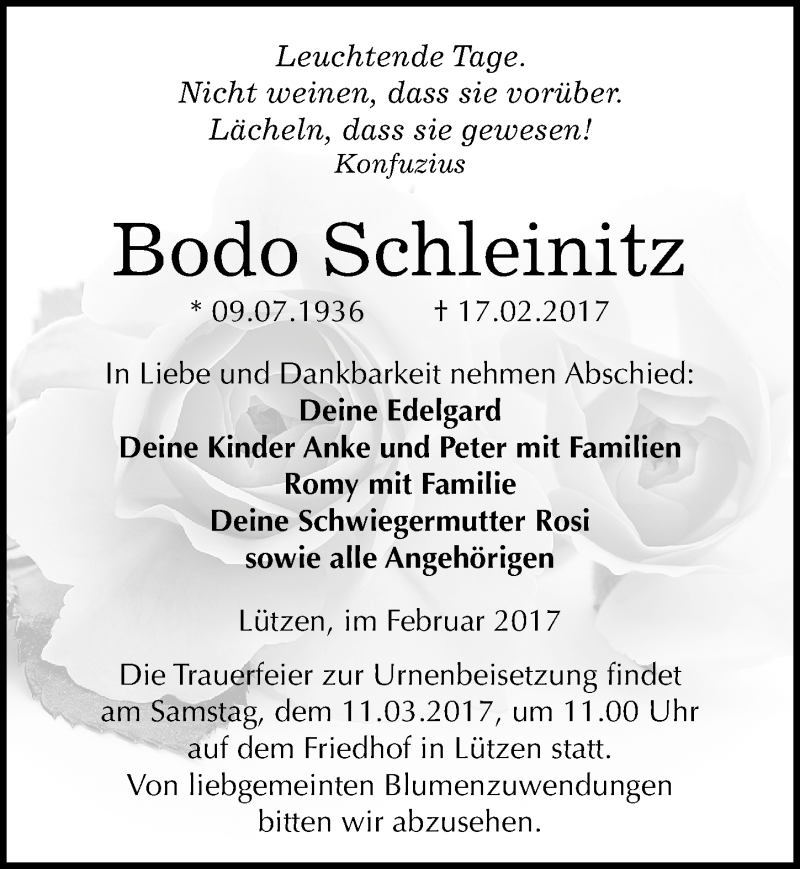 Leuchtende Tage.
Nicht weinen, dass sie vorüber.
Lächeln, dass sie gewesen!
Konfuzius

Bodo Schleinitz

* 09.07.1936 † 17.02.2017

In Liebe und Dankbarkeit nehmen Abschied:
Deine Edelgard
Deine Kinder Anke und Peter mit Familien
Romy mit Familie
Deine Schwiegermutter Rosi
sowie alle Angehörigen

Lützen, im Februar 2017

Die Trauerfeier zur Urnenbeisetzung findet am Samstag, dem 11.03.2017, um 11.00 Uhr auf dem Friedhof in Lützen statt.
Von liebgemeinten Blumenzuwendungen bitten wir abzusehen.